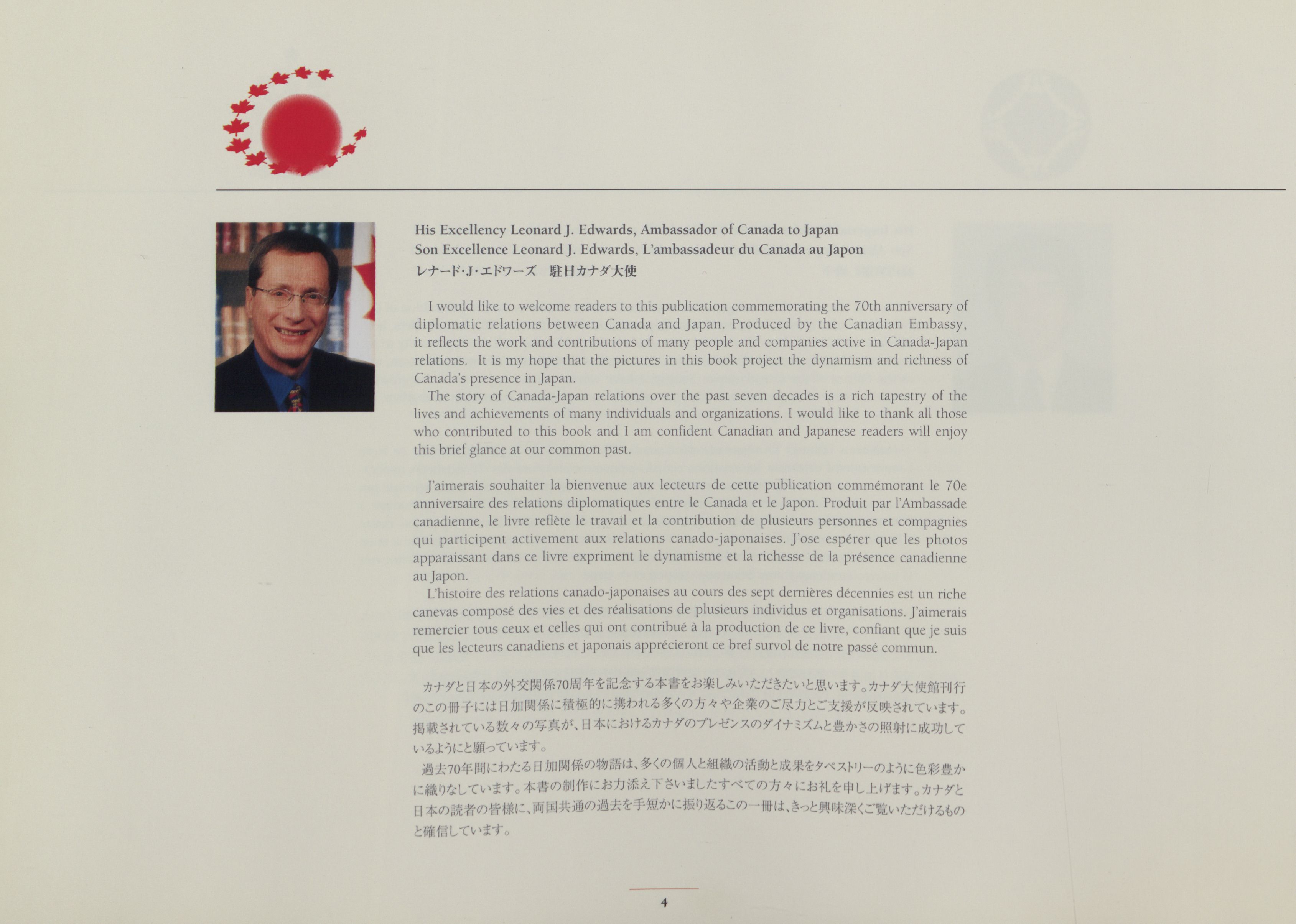 His Excellency Leonard J. Edwards, Ambassador of Canada to Japan
Son Excellence Leonard J. Edwards, L'ambassadeur du Canada au Japon
レナード・J・エドワーズ　駐日カナダ大使

I would like to welcome readers to this publication commemorating the 70th anniversary of diplomatic relations between Canada and Japan. Produced by the Canadian Embassy, it reflects the work and contributions of many people and companies active in Canada-Japan relations. It is my hope that the pictures in this book project the dynamism and richness of Canada's presence in Japan.

The story of Canada-Japan relations over the past seven decades is a rich tapestry of the lives and achievements of many individuals and organizations. I would like to thank all those who contributed to this book and I am confident Canadian and Japanese readers will enjoy this brief glance at our common past.

J'aimerais souhaiter la bienvenue aux lecteurs de cette publication commémorant le 70e anniversaire des relations diplomatiques entre le Canada et le Japon. Produit par l'Ambassade canadienne, le livre reflète le travail et la contribution de plusieurs personnes et compagnies qui participent activement aux relations canado-japonaises. J'ose espérer que les photos apparaissant dans ce livre expriment le dynamisme et la richesse de la présence canadienne au Japon.

L'histoire des relations canado-japonaises au cours des sept dernières décennies est un riche canevas composé des vies et des réalisations de plusieurs individus et organisations. J'aimerais remercier tous ceux et celles qui ont contribué à la production de ce livre, confiant que je suis que les lecteurs canadiens et japonais apprécieront ce bref survol de notre passé commun.

カナダと日本の外交関係70周年を記念する本書をお楽しみいただきたいと思います。カナダ大使館刊行のこの冊子には日加関係に積極的に携われる多くの方々や企業のご尽力とご支援が反映されています。掲載されている数々の写真が、日本におけるカナダのプレゼンスのダイナミズムと豊かさの照射に成功しているようにと願っています。

過去70年間にわたる日加関係の物語は、多くの個人と組織の活動と成果をタペストリーのように色彩豊かに織りなしています。本書の制作にお力添え下さいましたすべての方々にお礼を申し上げます。カナダと日本の読者の皆様に、両国共通の過去を手短かに振り返るこの一冊は、きっと興味深くご覧いただけるものと確信しています。

4